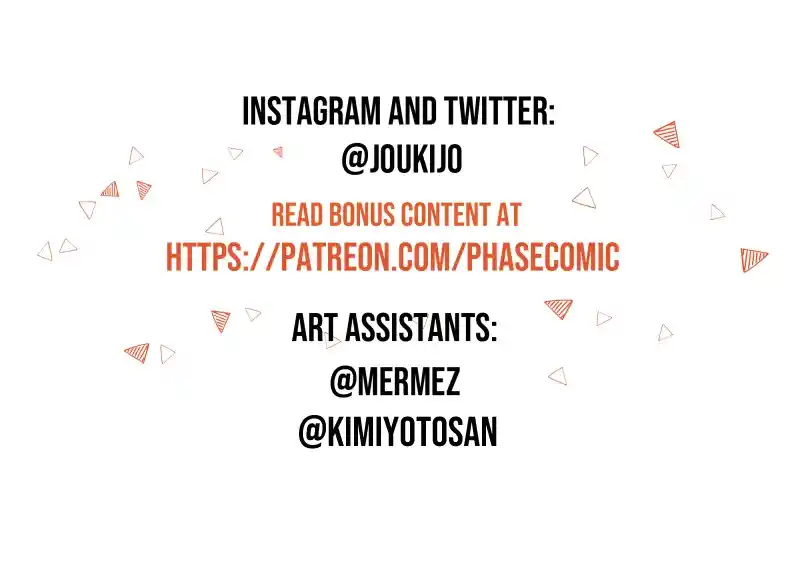 INSTAGRAM AND TWITTER:
@JOUKIJO

READ BONUS CONTENT AT
HTTPS://PATREON.COM/PHASECOMIC

ART ASSISTANTS:
@MERMEZ
@KIMIYOTOSAN